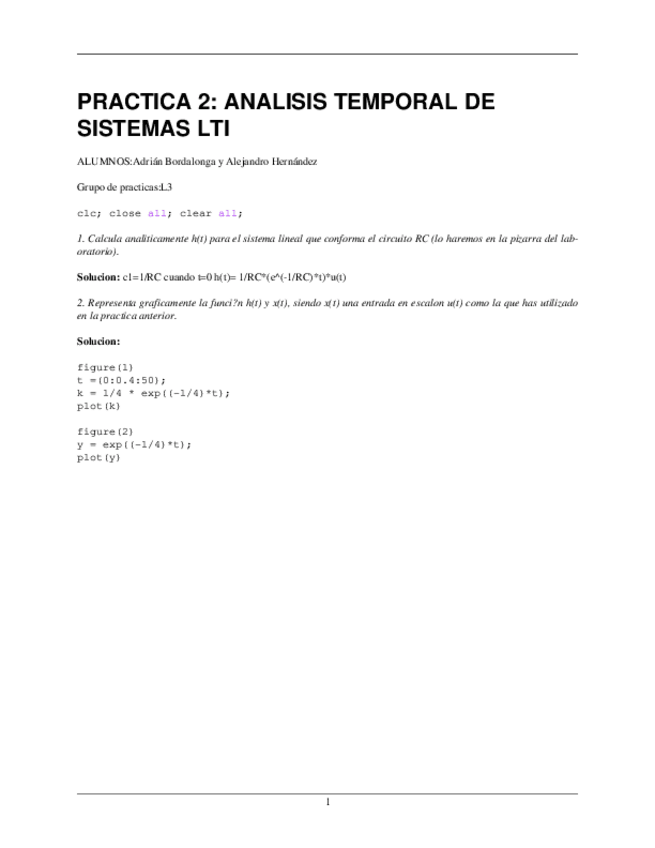 PRACTICA 2: ANALISIS TEMPORAL DE SISTEMAS LTI

ALUMNOS:Adrián Bordalonga y Alejandro Hernández

Grupo de practicas:L3

clc; close all; clear all;

1. Calcula analiticamente h(t) para el sistema lineal que conforma el circuito RC (lo haremos en la pizarra del laboratorio).

Solucion: c1=1/RC cuando t=0 h(t)= 1/RC*(e^(-1/RC)*t)*u(t)

2. Representa graficamente la funci?n h(t) y x(t), siendo x(t) una entrada en escalon u(t) como la que has utilizado en la practica anterior.

Solucion:

figure(1)
t =(0:0.4:50);
k = 1/4 * exp((-1/4)*t);
plot(k)

figure(2)
y = exp((-1/4)*t);
plot(y)

1